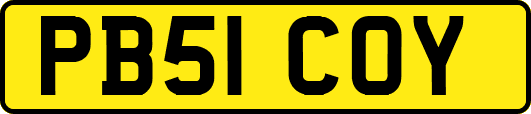 PB51 COY